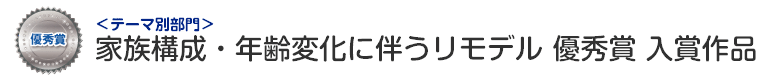 優秀賞

＜テーマ別部門＞
家族構成・年齢変化に伴うリモデル 優秀賞 入賞作品